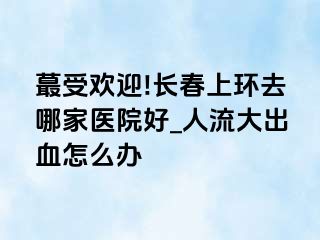 蕞受欢迎!长春上环去哪家医院好_人流大出血怎么办